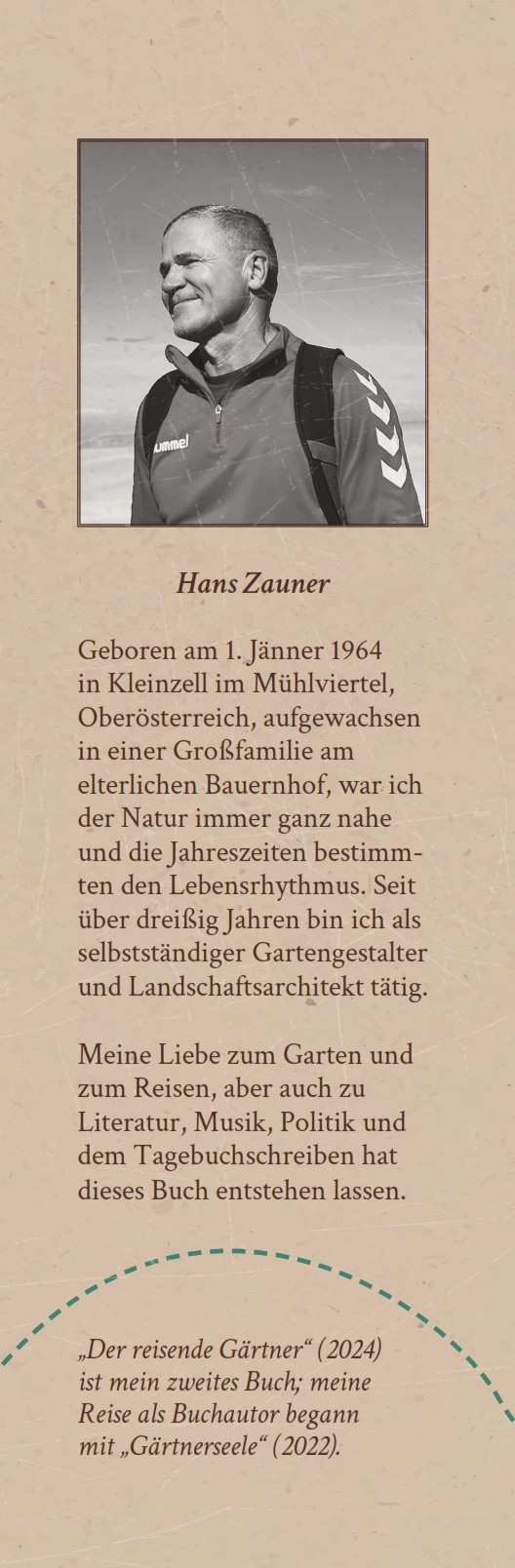 ummel

Hans Zauner

Geboren am 1. Jänner 1964 in Kleinzell im Mühlviertel, Oberösterreich, aufgewachsen in einer Großfamilie am elterlichen Bauernhof, war ich der Natur immer ganz nahe und die Jahreszeiten bestimmten den Lebensrhythmus. Seit über dreißig Jahren bin ich als selbstständiger Gartengestalter und Landschaftsarchitekt tätig.

Meine Liebe zum Garten und zum Reisen, aber auch zu Literatur, Musik, Politik und dem Tagebuchschreiben hat dieses Buch entstehen lassen.

„Der reisende Gärtner“ (2024) ist mein zweites Buch; meine Reise als Buchautor begann mit „Gärtnerseele“ (2022).